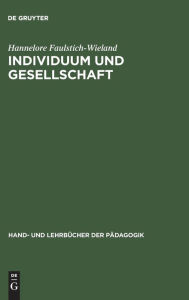 DE GRUYTER

Hannelore Faulstich-Wieland
INDIVIDUUM UND GESELLSCHAFT

HAND- UND LEHRBÜCHER DER PÄDAGOGIK

DE
G